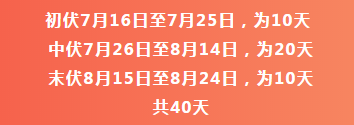 初伏7月16日至7月25日，为10天
中伏7月26日至8月14日，为20天
末伏8月15日至8月24日，为10天
共40天